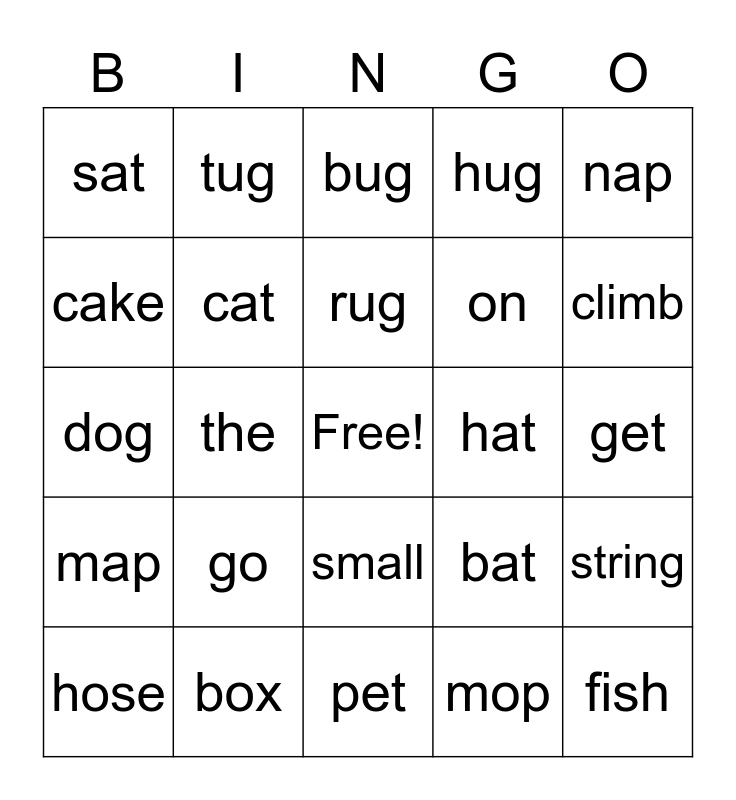 | B | I | N | G | O |
|---|---|---|---|---|
| sat | tug | bug | hug | nap |
| cake | cat | rug | on | climb |
| dog | the | Free! | hat | get |
| map | go | small | bat | string |
| hose | box | pet | mop | fish |